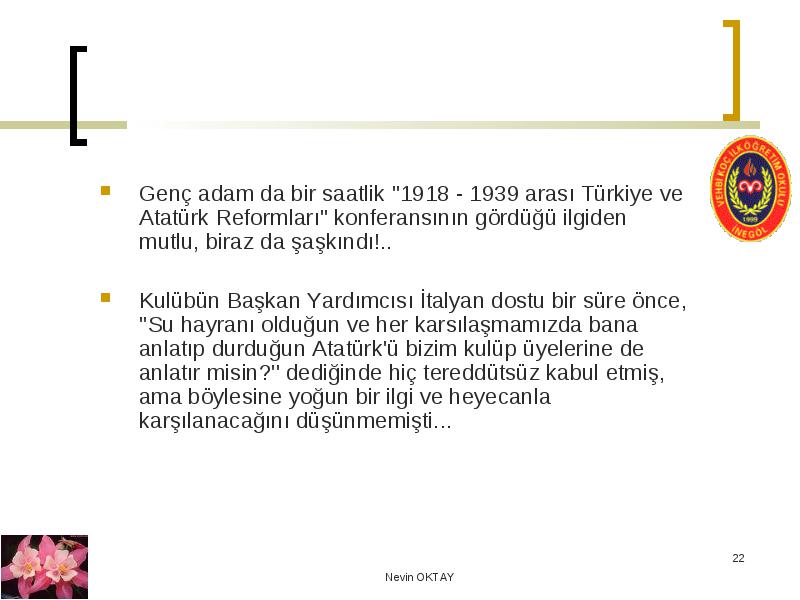 VEHBİ KOÇ İLKÖĞRETİM OKULU
1999
İNEGÖL

Genç adam da bir saatlik "1918 - 1939 arası Türkiye ve Atatürk Reformları" konferansının gördüğü ilgiden mutlu, biraz da şaşkındı!..

Kulübün Başkan Yardımcısı İtalyan dostu bir süre önce, "Su hayranı olduğun ve her karsılaşmamızda bana anlatıp durduğun Atatürk'ü bizim kulüp üyelerine de anlatır misin?'' dediğinde hiç tereddütsüz kabul etmiş, ama böylesine yoğun bir ilgi ve heyecanla karşılanacağını düşünmemişti...

22

Nevin OKTAY